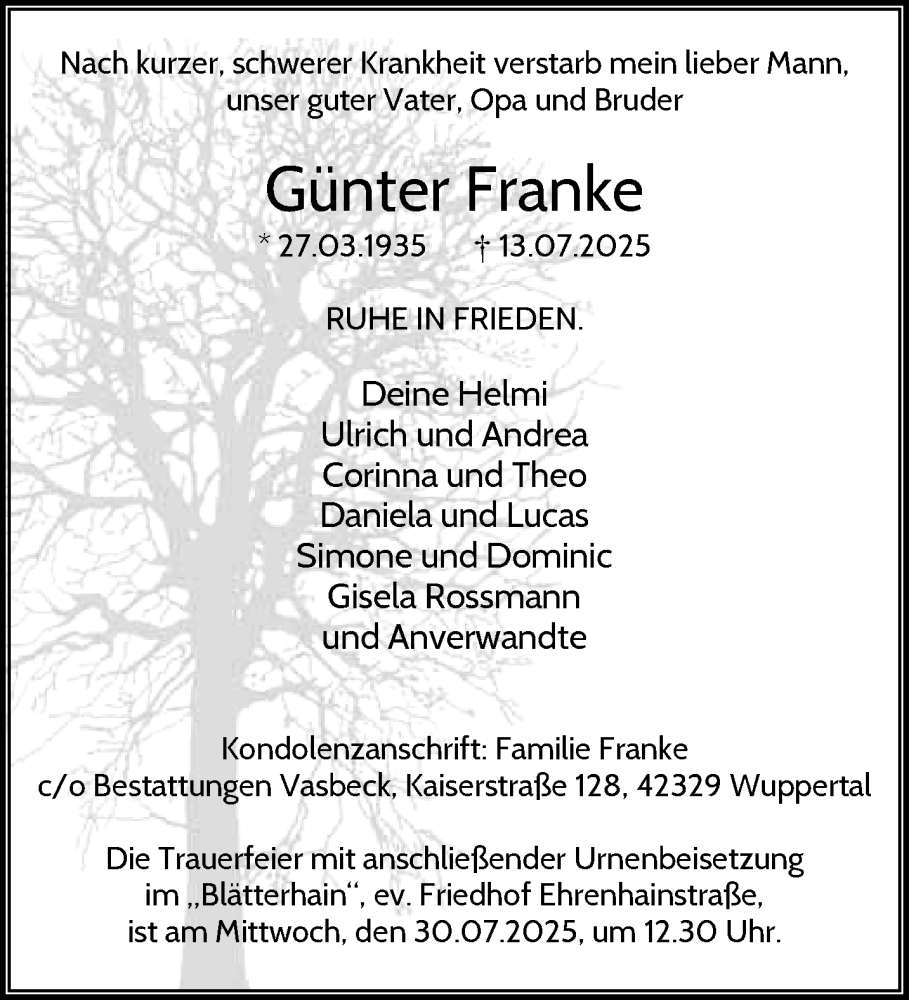 Nach kurzer, schwerer Krankheit verstarb mein lieber Mann, unser guter Vater, Opa und Bruder

Günter Franke

* 27.03.1935 † 13.07.2025

RUHE IN FRIEDEN.

Deine Helmi
Ulrich und Andrea
Corinna und Theo
Daniela und Lucas
Simone und Dominic
Gisela Rossmann
und Anverwandte

Kondolenzanschrift: Familie Franke
c/o Bestattungen Vasbeck, Kaiserstraße 128, 42329 Wuppertal

Die Trauerfeier mit anschließender Urnenbeisetzung im „Blätterhain“, ev. Friedhof Ehrenhainstraße, ist am Mittwoch, den 30.07.2025, um 12.30 Uhr.